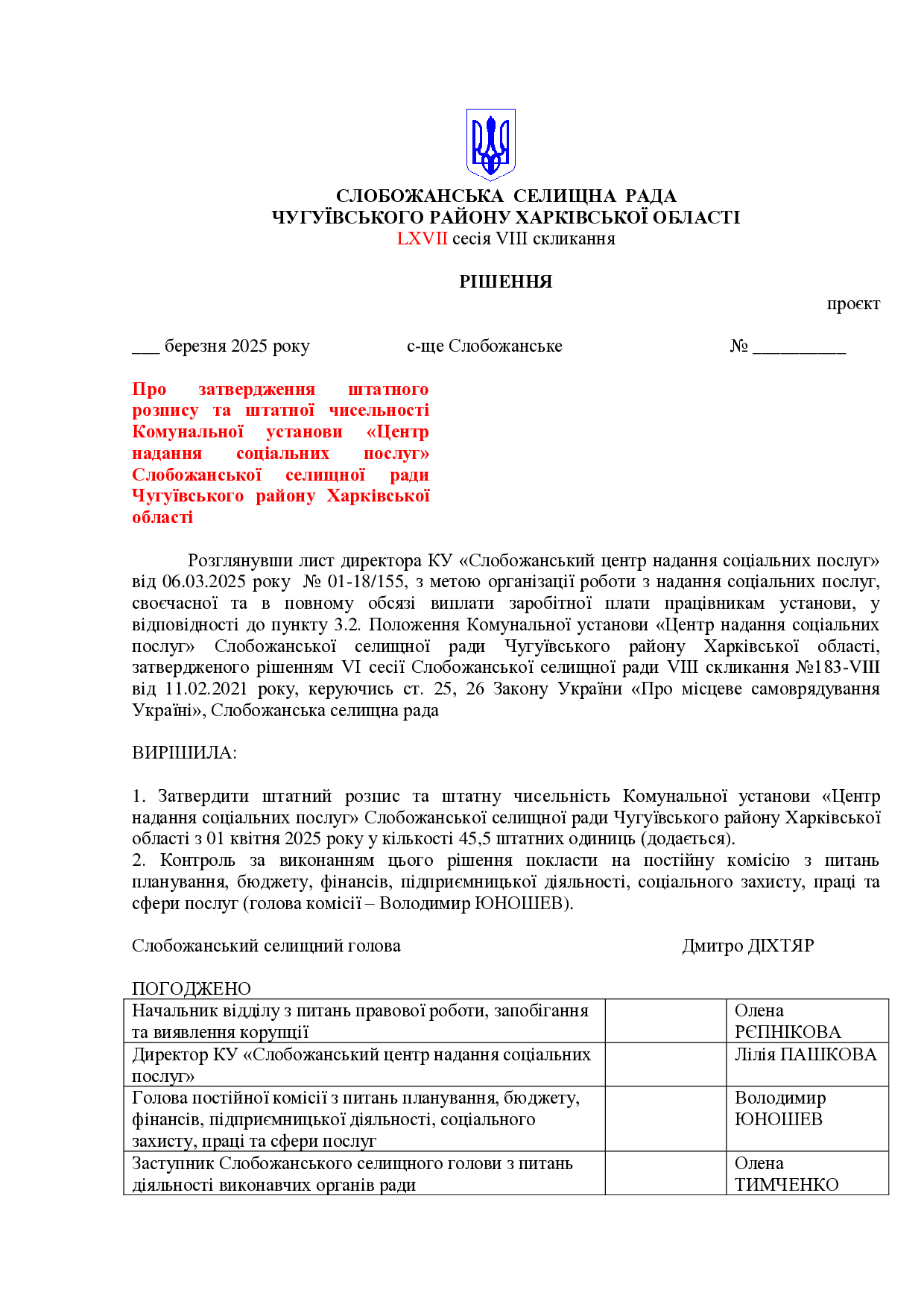 СЛОБОЖАНСЬКА СЕЛИЩНА РАДА
ЧУГУЇВСЬКОГО РАЙОНУ ХАРКІВСЬКОЇ ОБЛАСТІ
LXVII сесія VIII скликання

РІШЕННЯ

проєкт

___ березня 2025 року с-ще Слобожанське № __________

Про затвердження штатного розпису та штатної чисельності Комунальної установи «Центр надання соціальних послуг» Слобожанської селищної ради Чугуївського району Харківської області

Розглянувши лист директора КУ «Слобожанський центр надання соціальних послуг» від 06.03.2025 року № 01-18/155, з метою організації роботи з надання соціальних послуг, своєчасної та в повному обсязі виплати заробітної плати працівникам установи, у відповідності до пункту 3.2. Положення Комунальної установи «Центр надання соціальних послуг» Слобожанської селищної ради Чугуївського району Харківської області, затвердженого рішенням VI сесії Слобожанської селищної ради VIII скликання №183-VIII від 11.02.2021 року, керуючись ст. 25, 26 Закону України «Про місцеве самоврядування Україні», Слобожанська селищна рада

ВИРІШИЛА:

1. Затвердити штатний розпис та штатну чисельність Комунальної установи «Центр надання соціальних послуг» Слобожанської селищної ради Чугуївського району Харківської області з 01 квітня 2025 року у кількості 45,5 штатних одиниць (додається).
2. Контроль за виконанням цього рішення покласти на постійну комісію з питань планування, бюджету, фінансів, підприємницької діяльності, соціального захисту, праці та сфери послуг (голова комісії – Володимир ЮНОШЕВ).

Слобожанський селищний голова Дмитро ДІХТЯР

ПОГОДЖЕНО

| | | |
|---|---|---|
| Начальник відділу з питань правової роботи, запобігання та виявлення корупції | | Олена РЄПНІКОВА |
| Директор КУ «Слобожанський центр надання соціальних послуг» | | Лілія ПАШКОВА |
| Голова постійної комісії з питань планування, бюджету, фінансів, підприємницької діяльності, соціального захисту, праці та сфери послуг | | Володимир ЮНОШЕВ |
| Заступник Слобожанського селищного голови з питань діяльності виконавчих органів ради | | Олена ТИМЧЕНКО |